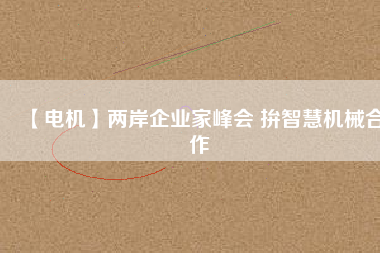 【电机】两岸企业家峰会 拚智慧机械合作